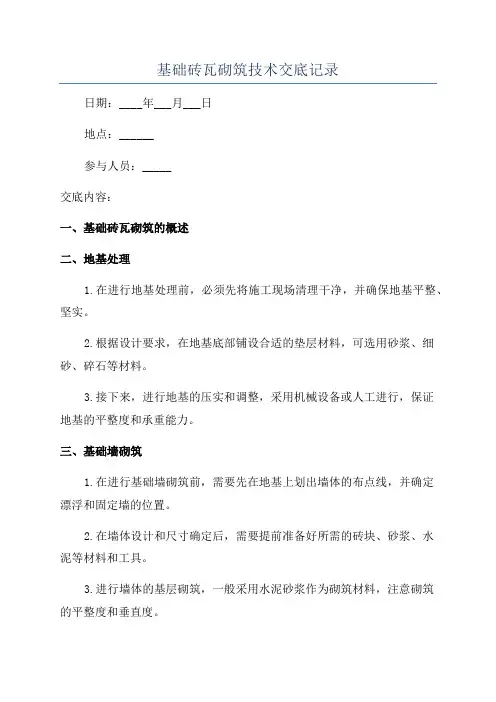 基础砖瓦砌筑技术交底记录

日期：____年___月___日

地点：______

参与人员：_____

交底内容：

一、基础砖瓦砌筑的概述

二、地基处理

1.在进行地基处理前，必须先将施工现场清理干净，并确保地基平整、坚实。

2.根据设计要求，在地基底部铺设合适的垫层材料，可选用砂浆、细砂、碎石等材料。

3.接下来，进行地基的压实和调整，采用机械设备或人工进行，保证地基的平整度和承重能力。

三、基础墙砌筑

1.在进行基础墙砌筑前，需要先在地基上划出墙体的布点线，并确定漂浮和固定墙的位置。

2.在墙体设计和尺寸确定后，需要提前准备好所需的砖块、砂浆、水泥等材料和工具。

3.进行墙体的基层砌筑，一般采用水泥砂浆作为砌筑材料，注意砌筑的平整度和垂直度。